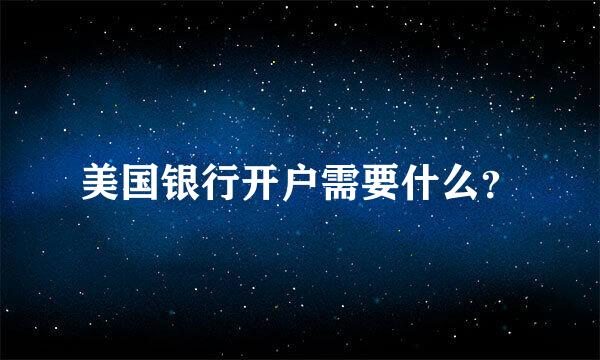 美国银行开户需要什么?